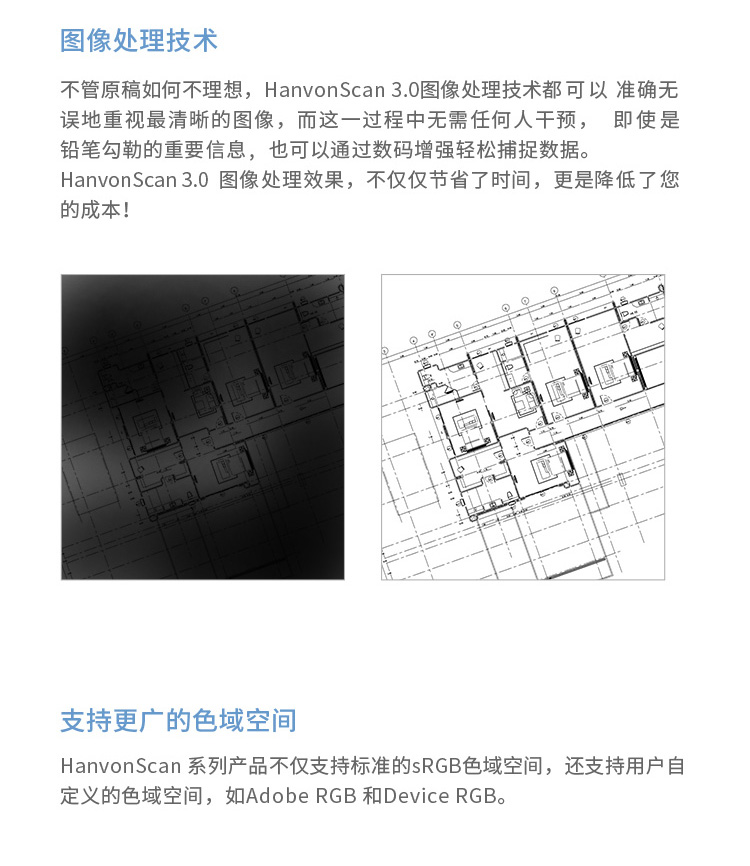 图像处理技术

不管原稿如何不理想，HanvonScan 3.0图像处理技术都可以 准确无误地重视最清晰的图像，而这一过程中无需任何人干预， 即使是铅笔勾勒的重要信息，也可以通过数码增强轻松捕捉数据。HanvonScan 3.0 图像处理效果，不仅仅节省了时间，更是降低了您的成本！

支持更广的色域空间

HanvonScan 系列产品不仅支持标准的sRGB色域空间，还支持用户自定义的色域空间，如Adobe RGB 和Device RGB。